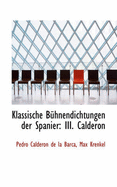 Klassische Bühnendichtungen der Spanier: III. Calderon

Pedro Calderon de la Barca, Max Krenkel